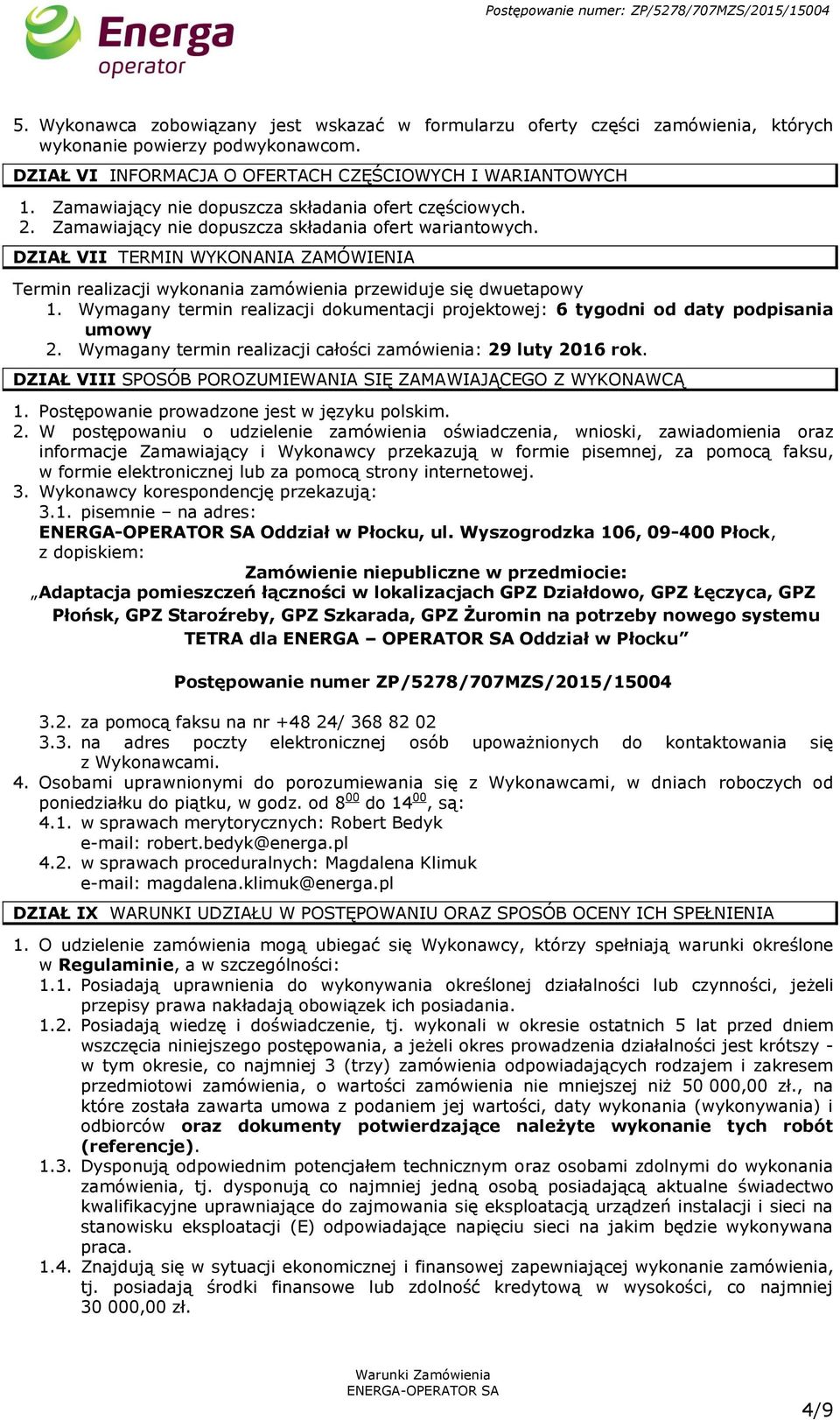 Energa operator

Postępowanie numer: ZP/5278/707MZS/2015/15004

5. Wykonawca zobowiązany jest wskazać w formularzu oferty części zamówienia, których wykonanie powierzy podwykonawcom.

DZIAŁ VI INFORMACJA O OFERTACH CZĘŚCIOWYCH I WARIANTOWYCH

1. Zamawiający nie dopuszcza składania ofert częściowych.
2. Zamawiający nie dopuszcza składania ofert wariantowych.

DZIAŁ VII TERMIN WYKONANIA ZAMÓWIENIA

Termin realizacji wykonania zamówienia przewiduje się dwuetapowy
1. Wymagany termin realizacji dokumentacji projektowej: 6 tygodni od daty podpisania umowy
2. Wymagany termin realizacji całości zamówienia: 29 luty 2016 rok.

DZIAŁ VIII SPOSÓB POROZUMIEWANIA SIĘ ZAMAWIAJĄCEGO Z WYKONAWCĄ

1. Postępowanie prowadzone jest w języku polskim.
2. W postępowaniu o udzielenie zamówienia oświadczenia, wnioski, zawiadomienia oraz informacje Zamawiający i Wykonawcy przekazują w formie pisemnej, za pomocą faksu, w formie elektronicznej lub za pomocą strony internetowej.
3. Wykonawcy korespondencję przekazują:
3.1. pisemnie – na adres:
ENERGA-OPERATOR SA Oddział w Płocku, ul. Wyszogrodzka 106, 09-400 Płock, z dopiskiem:

Zamówienie niepubliczne w przedmiocie:
„Adaptacja pomieszczeń łączności w lokalizacjach GPZ Działdowo, GPZ Łęczyca, GPZ Płońsk, GPZ Staroźreby, GPZ Szkarada, GPZ Żuromin na potrzeby nowego systemu TETRA dla ENERGA – OPERATOR SA Oddział w Płocku”

Postępowanie numer ZP/5278/707MZS/2015/15004

3.2. za pomocą faksu na nr +48 24/ 368 82 02
3.3. na adres poczty elektronicznej osób upoważnionych do kontaktowania się z Wykonawcami.
4. Osobami uprawnionymi do porozumiewania się z Wykonawcami, w dniach roboczych od poniedziałku do piątku, w godz. od $8^{00}$ do $14^{00}$, są:
4.1. w sprawach merytorycznych: Robert Bedyk
e-mail: robert.bedyk@energa.pl
4.2. w sprawach proceduralnych: Magdalena Klimuk
e-mail: magdalena.klimuk@energa.pl

DZIAŁ IX WARUNKI UDZIAŁU W POSTĘPOWANIU ORAZ SPOSÓB OCENY ICH SPEŁNIENIA

1. O udzielenie zamówienia mogą ubiegać się Wykonawcy, którzy spełniają warunki określone w Regulaminie, a w szczególności:
1.1. Posiadają uprawnienia do wykonywania określonej działalności lub czynności, jeżeli przepisy prawa nakładają obowiązek ich posiadania.
1.2. Posiadają wiedzę i doświadczenie, tj. wykonali w okresie ostatnich 5 lat przed dniem wszczęcia niniejszego postępowania, a jeżeli okres prowadzenia działalności jest krótszy - w tym okresie, co najmniej 3 (trzy) zamówienia odpowiadających rodzajem i zakresem przedmiotowi zamówienia, o wartości zamówienia nie mniejszej niż 50 000,00 zł., na które została zawarta umowa z podaniem jej wartości, daty wykonania (wykonywania) i odbiorców oraz dokumenty potwierdzające należyte wykonanie tych robót (referencje).
1.3. Dysponują odpowiednim potencjałem technicznym oraz osobami zdolnymi do wykonania zamówienia, tj. dysponują co najmniej jedną osobą posiadającą aktualne świadectwo kwalifikacyjne uprawniające do zajmowania się eksploatacją urządzeń instalacji i sieci na stanowisku eksploatacji (E) odpowiadające napięciu sieci na jakim będzie wykonywana praca.
1.4. Znajdują się w sytuacji ekonomicznej i finansowej zapewniającej wykonanie zamówienia, tj. posiadają środki finansowe lub zdolność kredytową w wysokości, co najmniej 30 000,00 zł.

Warunki Zamówienia
ENERGA-OPERATOR SA

4/9